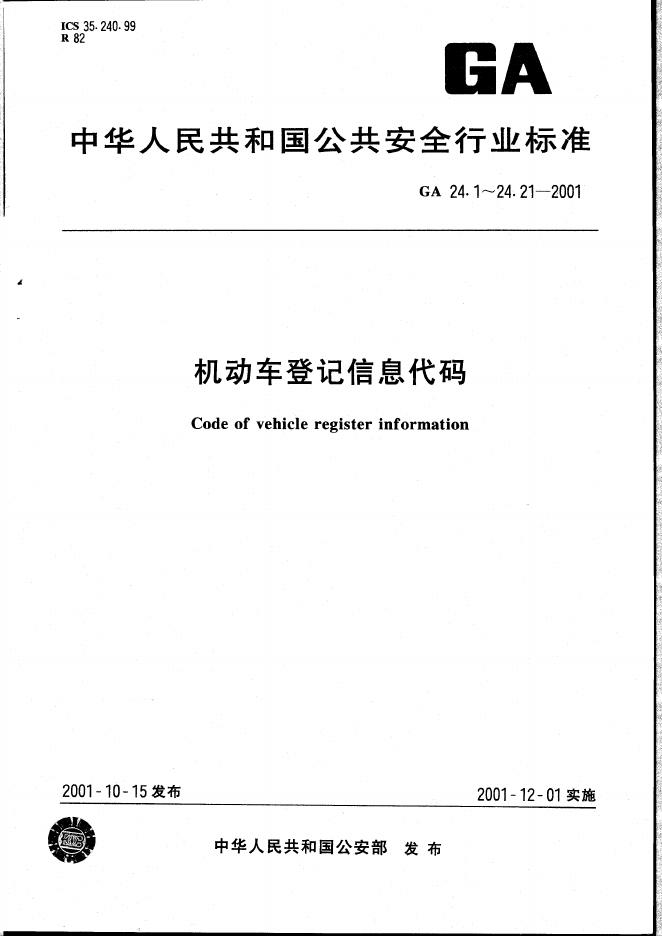 ICS 35.240.99
R 82

GA

中华人民共和国公共安全行业标准

GA 24.1～24.21—2001

机动车登记信息代码

Code of vehicle register information

2001-10-15 发布

2001-12-01 实施

中华人民共和国公安部 发布